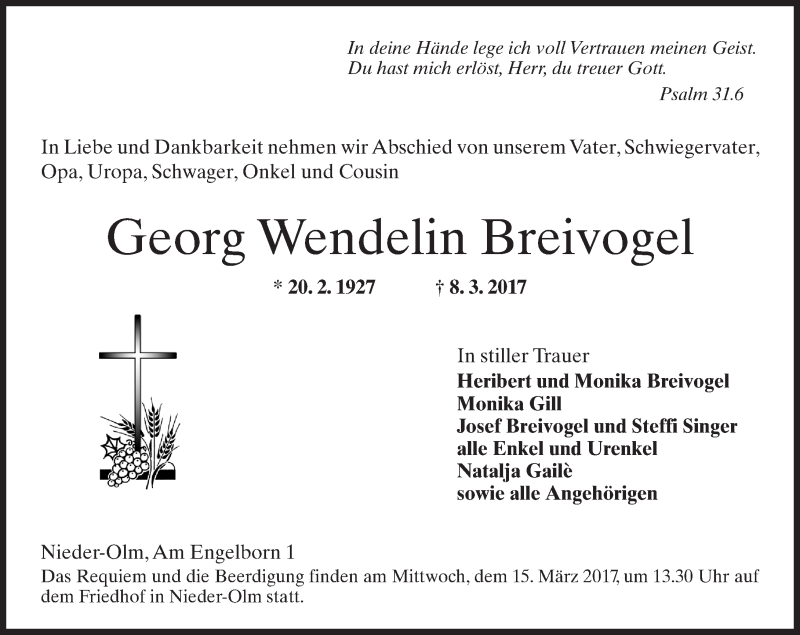 In deine Hände lege ich voll Vertrauen meinen Geist.
Du hast mich erlöst, Herr, du treuer Gott.
Psalm 31.6

In Liebe und Dankbarkeit nehmen wir Abschied von unserem Vater, Schwiegervater, Opa, Uropa, Schwager, Onkel und Cousin

Georg Wendelin Breivogel

* 20. 2. 1927 † 8. 3. 2017

In stiller Trauer
Heribert und Monika Breivogel
Monika Gill
Josef Breivogel und Steffi Singer
alle Enkel und Urenkel
Natalja Gailè
sowie alle Angehörigen

Nieder-Olm, Am Engelborn 1
Das Requiem und die Beerdigung finden am Mittwoch, dem 15. März 2017, um 13.30 Uhr auf dem Friedhof in Nieder-Olm statt.